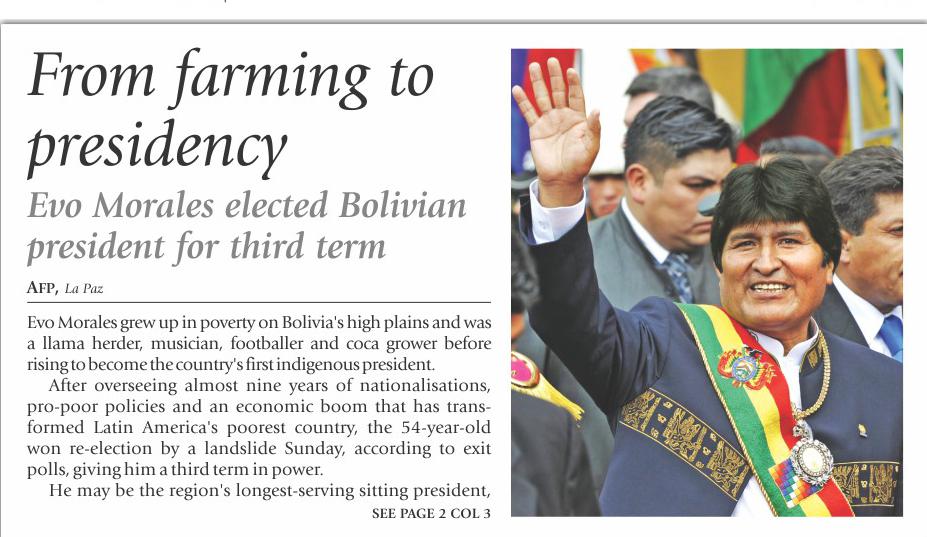 From farming to presidency

Evo Morales elected Bolivian president for third term

AFP, La Paz

Evo Morales grew up in poverty on Bolivia's high plains and was a llama herder, musician, footballer and coca grower before rising to become the country's first indigenous president.

After overseeing almost nine years of nationalisations, pro-poor policies and an economic boom that has transformed Latin America's poorest country, the 54-year-old won re-election by a landslide Sunday, according to exit polls, giving him a third term in power.

He may be the region's longest-serving sitting president,

SEE PAGE 2 COL 3